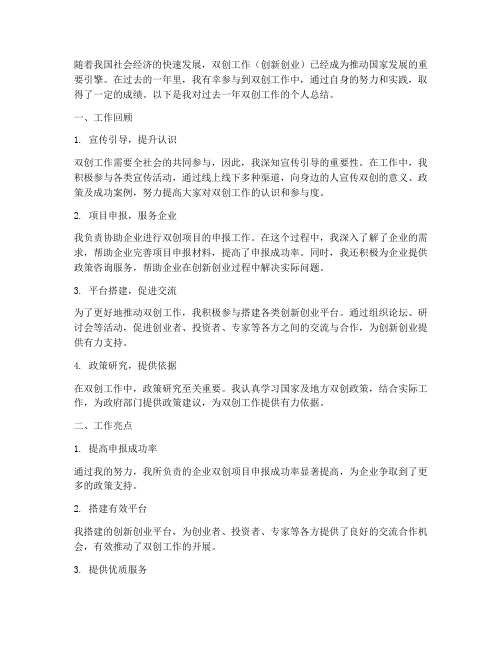 随着我国社会经济的快速发展，双创工作（创新创业）已经成为推动国家发展的重要引擎。在过去的一年里，我有幸参与到双创工作中，通过自身的努力和实践，取得了一定的成绩。以下是我对过去一年双创工作的个人总结。

一、工作回顾

1. 宣传引导，提升认识

双创工作需要全社会的共同参与，因此，我深知宣传引导的重要性。在工作中，我积极参与各类宣传活动，通过线上线下多种渠道，向身边的人宣传双创的意义、政策及成功案例，努力提高大家对双创工作的认识和参与度。

2. 项目申报，服务企业

我负责协助企业进行双创项目的申报工作。在这个过程中，我深入了解了企业的需求，帮助企业完善项目申报材料，提高了申报成功率。同时，我还积极为企业提供政策咨询服务，帮助企业在创新创业过程中解决实际问题。

3. 平台搭建，促进交流

为了更好地推动双创工作，我积极参与搭建各类创新创业平台。通过组织论坛、研讨会等活动，促进创业者、投资者、专家等各方之间的交流与合作，为创新创业提供有力支持。

4. 政策研究，提供依据

在双创工作中，政策研究至关重要。我认真学习国家及地方双创政策，结合实际工作，为政府部门提供政策建议，为双创工作提供有力依据。

二、工作亮点

1. 提高申报成功率

通过我的努力，我所负责的企业双创项目申报成功率显著提高，为企业争取到了更多的政策支持。

2. 搭建有效平台

我搭建的创新创业平台，为创业者、投资者、专家等各方提供了良好的交流合作机会，有效推动了双创工作的开展。

3. 提供优质服务